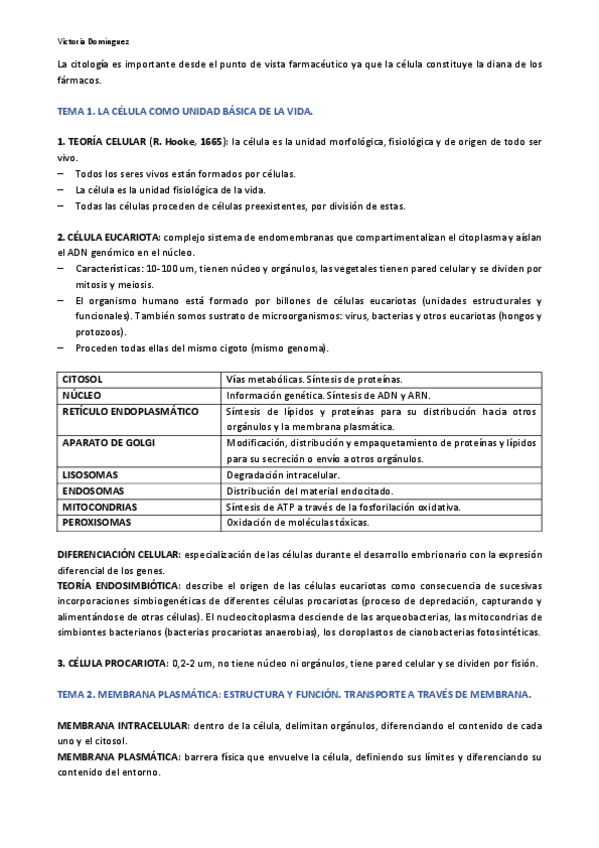 Victoria Domínguez

La citología es importante desde el punto de vista farmacéutico ya que la célula constituye la diana de los fármacos.

TEMA 1. LA CÉLULA COMO UNIDAD BÁSICA DE LA VIDA.

1. TEORÍA CELULAR (R. Hooke, 1665): la célula es la unidad morfológica, fisiológica y de origen de todo ser vivo.
– Todos los seres vivos están formados por células.
– La célula es la unidad fisiológica de la vida.
– Todas las células proceden de células preexistentes, por división de estas.

2. CÉLULA EUCARIOTA: complejo sistema de endomembranas que compartimentalizan el citoplasma y aíslan el ADN genómico en el núcleo.
– Características: 10-100 um, tienen núcleo y orgánulos, las vegetales tienen pared celular y se dividen por mitosis y meiosis.
– El organismo humano está formado por billones de células eucariotas (unidades estructurales y funcionales). También somos sustrato de microorganismos: virus, bacterias y otros eucariotas (hongos y protozoos).
– Proceden todas ellas del mismo cigoto (mismo genoma).

| CITOSOL | Vías metabólicas. Síntesis de proteínas. |
|---|---|
| NÚCLEO | Información genética. Síntesis de ADN y ARN. |
| RETÍCULO ENDOPLASMÁTICO | Síntesis de lípidos y proteínas para su distribución hacia otros orgánulos y la membrana plasmática. |
| APARATO DE GOLGI | Modificación, distribución y empaquetamiento de proteínas y lípidos para su secreción o envío a otros orgánulos. |
| LISOSOMAS | Degradación intracelular. |
| ENDOSOMAS | Distribución del material endocitado. |
| MITOCONDRIAS | Síntesis de ATP a través de la fosforilación oxidativa. |
| PEROXISOMAS | Oxidación de moléculas tóxicas. |

DIFERENCIACIÓN CELULAR: especialización de las células durante el desarrollo embrionario con la expresión diferencial de los genes.
TEORÍA ENDOSIMBIÓTICA: describe el origen de las células eucariotas como consecuencia de sucesivas incorporaciones simbiogenéticas de diferentes células procariotas (proceso de depredación, capturando y alimentándose de otras células). El nucleocitoplasma desciende de las arqueobacterias, las mitocondrias de simbiontes bacterianos (bacterias procariotas anaerobias), los cloroplastos de cianobacterias fotosintéticas.

3. CÉLULA PROCARIOTA: 0,2-2 um, no tiene núcleo ni orgánulos, tiene pared celular y se dividen por fisión.

TEMA 2. MEMBRANA PLASMÁTICA: ESTRUCTURA Y FUNCIÓN. TRANSPORTE A TRAVÉS DE MEMBRANA.

MEMBRANA INTRACELULAR: dentro de la célula, delimitan orgánulos, diferenciando el contenido de cada uno y el citosol.
MEMBRANA PLASMÁTICA: barrera física que envuelve la célula, definiendo sus límites y diferenciando su contenido del entorno.